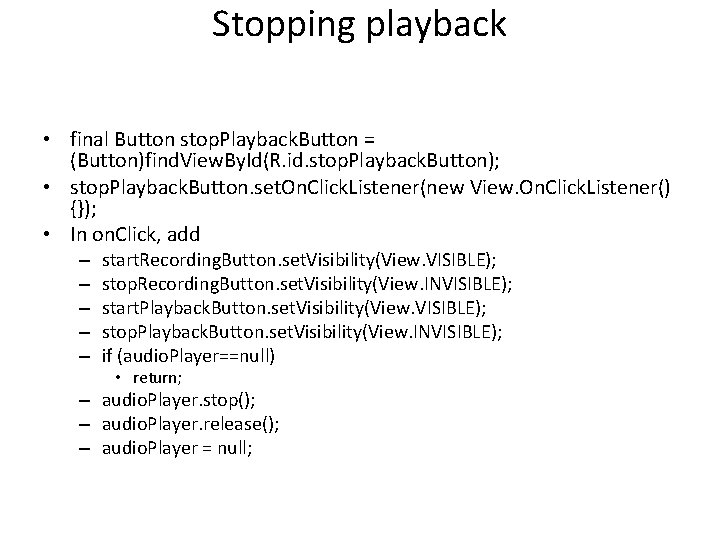 Stopping playback

• final Button stopPlaybackButton = (Button)findViewById(R.id.stopPlaybackButton);
• stopPlaybackButton.setOnClickListener(new View.OnClickListener() {});
• In onClick, add
– startRecordingButton.setVisibility(View.VISIBLE);
– stopRecordingButton.setVisibility(View.INVISIBLE);
– startPlaybackButton.setVisibility(View.VISIBLE);
– stopPlaybackButton.setVisibility(View.INVISIBLE);
– if (audioPlayer==null)
• return;
– audioPlayer.stop();
– audioPlayer.release();
– audioPlayer = null;